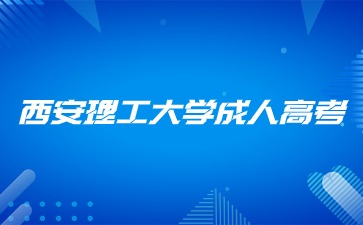 西安理工大学成人高考